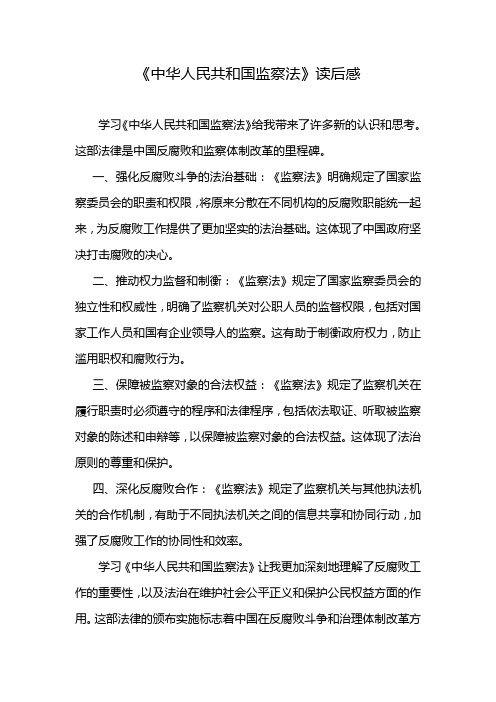 《中华人民共和国监察法》读后感

学习《中华人民共和国监察法》给我带来了许多新的认识和思考。这部法律是中国反腐败和监察体制改革的里程碑。

一、强化反腐败斗争的法治基础：《监察法》明确规定了国家监察委员会的职责和权限，将原来分散在不同机构的反腐败职能统一起来，为反腐败工作提供了更加坚实的法治基础。这体现了中国政府坚决打击腐败的决心。

二、推动权力监督和制衡：《监察法》规定了国家监察委员会的独立性和权威性，明确了监察机关对公职人员的监督权限，包括对国家工作人员和国有企业领导人的监察。这有助于制衡政府权力，防止滥用职权和腐败行为。

三、保障被监察对象的合法权益：《监察法》规定了监察机关在履行职责时必须遵守的程序和法律程序，包括依法取证、听取被监察对象的陈述和申辩等，以保障被监察对象的合法权益。这体现了法治原则的尊重和保护。

四、深化反腐败合作：《监察法》规定了监察机关与其他执法机关的合作机制，有助于不同执法机关之间的信息共享和协同行动，加强了反腐败工作的协同性和效率。

学习《中华人民共和国监察法》让我更加深刻地理解了反腐败工作的重要性，以及法治在维护社会公平正义和保护公民权益方面的作用。这部法律的颁布实施标志着中国在反腐败斗争和治理体制改革方